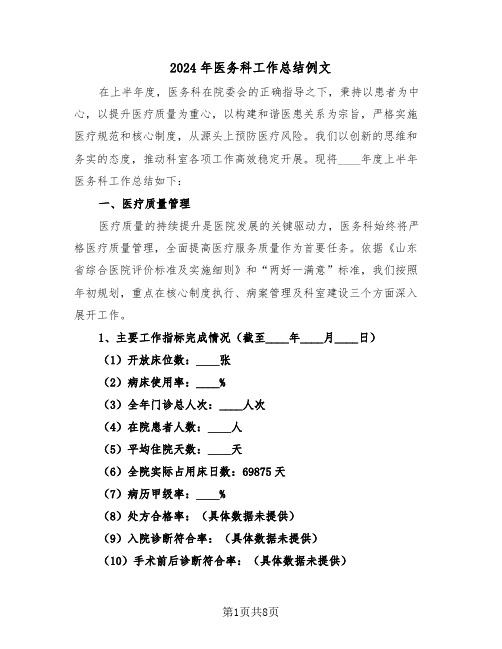 2024年医务科工作总结例文

在上半年度，医务科在院委会的正确指导之下，秉持以患者为中心，以提升医疗质量为重心，以构建和谐医患关系为宗旨，严格实施医疗规范和核心制度，从源头上预防医疗风险。我们以创新的思维和务实的态度，推动科室各项工作高效稳定开展。现将____年度上半年医务科工作总结如下：

一、医疗质量管理

医疗质量的持续提升是医院发展的关键驱动力，医务科始终将严格医疗质量管理，全面提高医疗服务质量作为首要任务。依据《山东省综合医院评价标准及实施细则》和“两好一满意”标准，我们按照年初规划，重点在核心制度执行、病案管理及科室建设三个方面深入展开工作。

1、主要工作指标完成情况（截至____年____月____日）

（1）开放床位数：____张

（2）病床使用率：____%

（3）全年门诊总人次：____人次

（4）在院患者人数：____人

（5）平均住院天数：____天

（6）全院实际占用床日数：69875天

（7）病历甲级率：____%

（8）处方合格率：（具体数据未提供）

（9）入院诊断符合率：（具体数据未提供）

（10）手术前后诊断符合率：（具体数据未提供）

第1页共8页